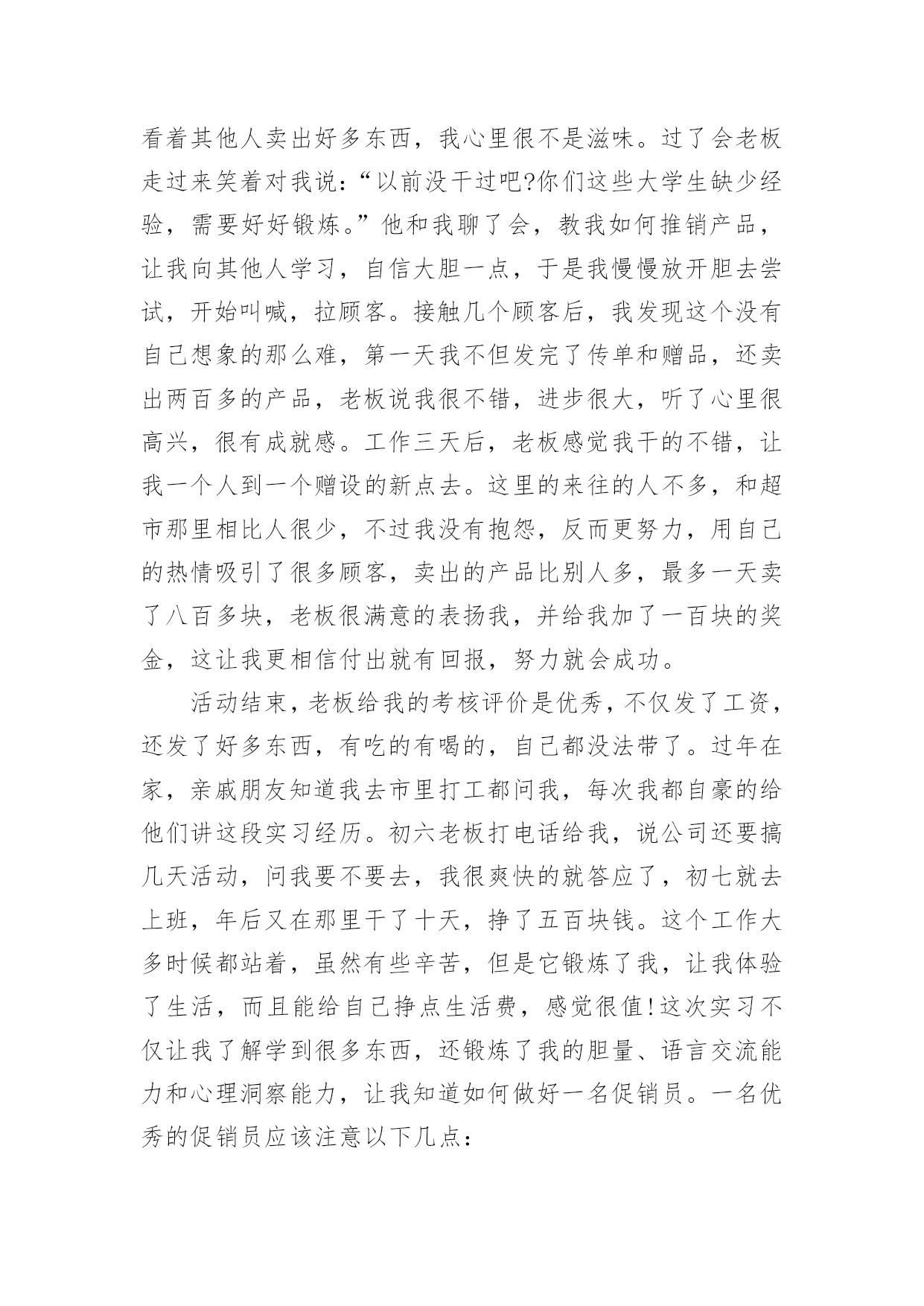 看着其他人卖出好多东西，我心里很不是滋味。过了会老板走过来笑着对我说：“以前没干过吧?你们这些大学生缺少经验，需要好好锻炼。”他和我聊了会，教我如何推销产品，让我向其他人学习，自信大胆一点，于是我慢慢放开胆去尝试，开始叫喊，拉顾客。接触几个顾客后，我发现这个没有自己想象的那么难，第一天我不但发完了传单和赠品，还卖出两百多的产品，老板说我很不错，进步很大，听了心里很高兴，很有成就感。工作三天后，老板感觉我干的不错，让我一个人到一个赠设的新点去。这里的来往的人不多，和超市那里相比人很少，不过我没有抱怨，反而更努力，用自己的热情吸引了很多顾客，卖出的产品比别人多，最多一天卖了八百多块，老板很满意的表扬我，并给我加了一百块的奖金，这让我更相信付出就有回报，努力就会成功。

活动结束，老板给我的考核评价是优秀，不仅发了工资，还发了好多东西，有吃的有喝的，自己都没法带了。过年在家，亲戚朋友知道我去市里打工都问我，每次我都自豪的给他们讲这段实习经历。初六老板打电话给我，说公司还要搞几天活动，问我要不要去，我很爽快的就答应了，初七就去上班，年后又在那里干了十天，挣了五百块钱。这个工作大多时候都站着，虽然有些辛苦，但是它锻炼了我，让我体验了生活，而且能给自己挣点生活费，感觉很值!这次实习不仅让我了解学到很多东西，还锻炼了我的胆量、语言交流能力和心理洞察能力，让我知道如何做好一名促销员。一名优秀的促销员应该注意以下几点：